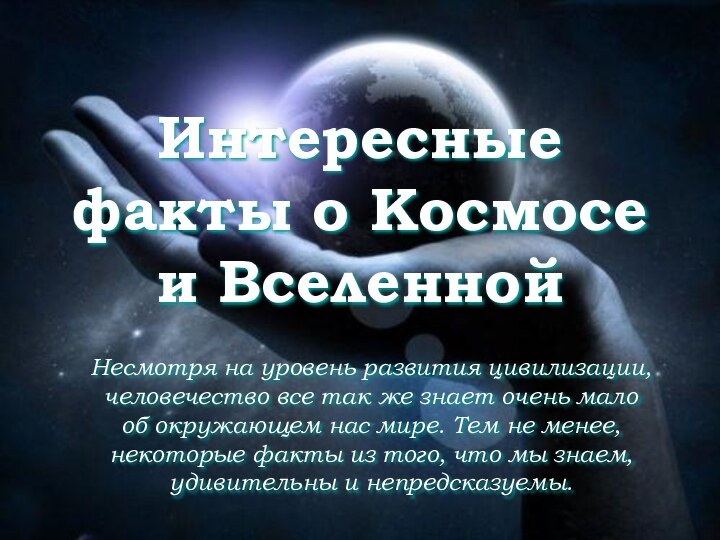 Интересные факты о Космосе и Вселенной

Несмотря на уровень развития цивилизации, человечество все так же знает очень мало об окружающем нас мире. Тем не менее, некоторые факты из того, что мы знаем, удивительны и непредсказуемы.